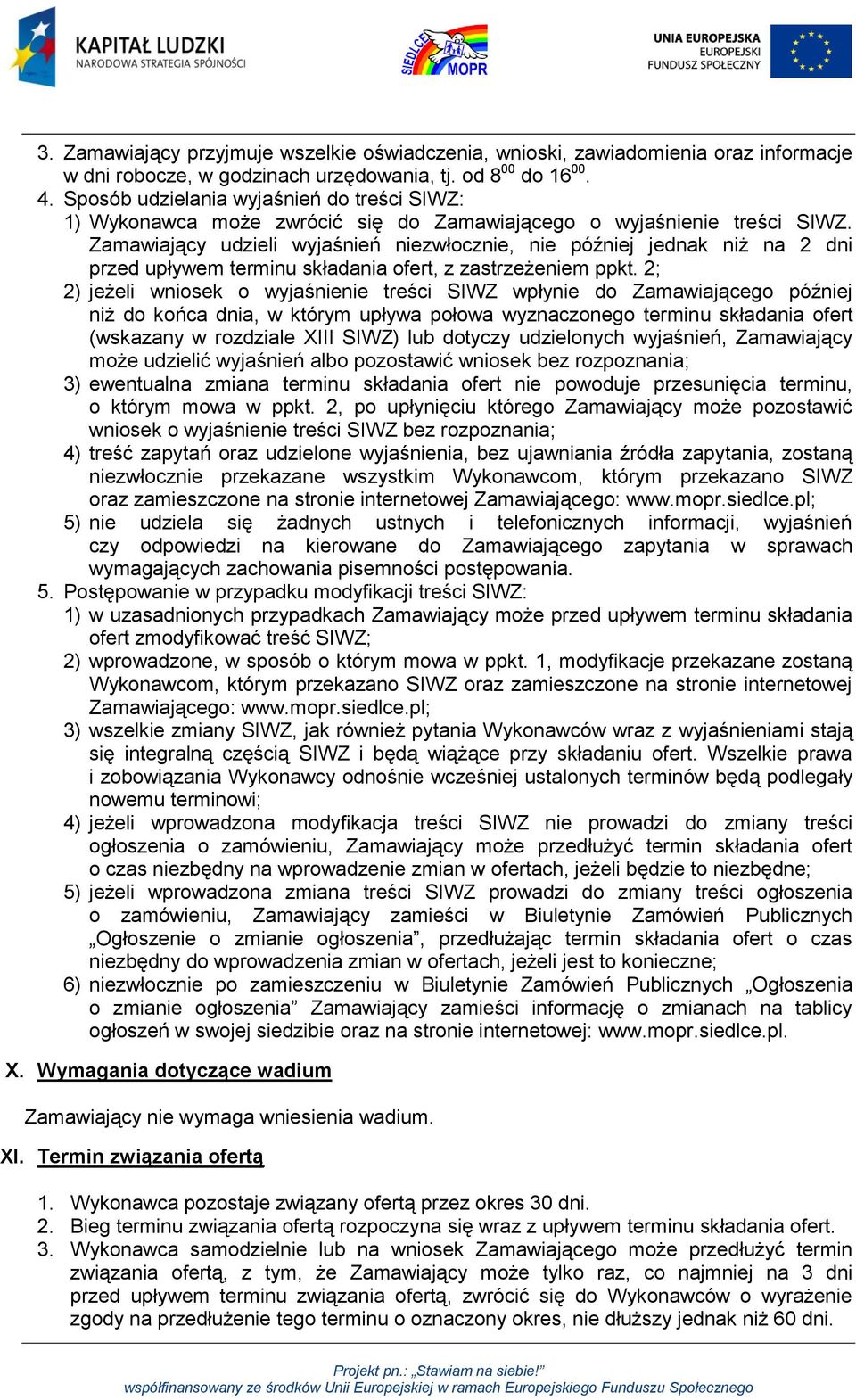 KAPITAŁ LUDZKI
NARODOWA STRATEGIA SPÓJNOŚCI

SIEDLCE MOPR

UNIA EUROPEJSKA
EUROPEJSKI
FUNDUSZ SPOŁECZNY

3. Zamawiający przyjmuje wszelkie oświadczenia, wnioski, zawiadomienia oraz informacje w dni robocze, w godzinach urzędowania, tj. od $8^{00}$ do $16^{00}$.
4. Sposób udzielania wyjaśnień do treści SIWZ:
1) Wykonawca może zwrócić się do Zamawiającego o wyjaśnienie treści SIWZ. Zamawiający udzieli wyjaśnień niezwłocznie, nie później jednak niż na 2 dni przed upływem terminu składania ofert, z zastrzeżeniem ppkt. 2;
2) jeżeli wniosek o wyjaśnienie treści SIWZ wpłynie do Zamawiającego później niż do końca dnia, w którym upływa połowa wyznaczonego terminu składania ofert (wskazany w rozdziale XIII SIWZ) lub dotyczy udzielonych wyjaśnień, Zamawiający może udzielić wyjaśnień albo pozostawić wniosek bez rozpoznania;
3) ewentualna zmiana terminu składania ofert nie powoduje przesunięcia terminu, o którym mowa w ppkt. 2, po upłynięciu którego Zamawiający może pozostawić wniosek o wyjaśnienie treści SIWZ bez rozpoznania;
4) treść zapytań oraz udzielone wyjaśnienia, bez ujawniania źródła zapytania, zostaną niezwłocznie przekazane wszystkim Wykonawcom, którym przekazano SIWZ oraz zamieszczone na stronie internetowej Zamawiającego: www.mopr.siedlce.pl;
5) nie udziela się żadnych ustnych i telefonicznych informacji, wyjaśnień czy odpowiedzi na kierowane do Zamawiającego zapytania w sprawach wymagających zachowania pisemności postępowania.
5. Postępowanie w przypadku modyfikacji treści SIWZ:
1) w uzasadnionych przypadkach Zamawiający może przed upływem terminu składania ofert zmodyfikować treść SIWZ;
2) wprowadzone, w sposób o którym mowa w ppkt. 1, modyfikacje przekazane zostaną Wykonawcom, którym przekazano SIWZ oraz zamieszczone na stronie internetowej Zamawiającego: www.mopr.siedlce.pl;
3) wszelkie zmiany SIWZ, jak również pytania Wykonawców wraz z wyjaśnieniami stają się integralną częścią SIWZ i będą wiążące przy składaniu ofert. Wszelkie prawa i zobowiązania Wykonawcy odnośnie wcześniej ustalonych terminów będą podlegały nowemu terminowi;
4) jeżeli wprowadzona modyfikacja treści SIWZ nie prowadzi do zmiany treści ogłoszenia o zamówieniu, Zamawiający może przedłużyć termin składania ofert o czas niezbędny na wprowadzenie zmian w ofertach, jeżeli będzie to niezbędne;
5) jeżeli wprowadzona zmiana treści SIWZ prowadzi do zmiany treści ogłoszenia o zamówieniu, Zamawiający zamieści w Biuletynie Zamówień Publicznych „Ogłoszenie o zmianie ogłoszenia”, przedłużając termin składania ofert o czas niezbędny do wprowadzenia zmian w ofertach, jeżeli jest to konieczne;
6) niezwłocznie po zamieszczeniu w Biuletynie Zamówień Publicznych „Ogłoszenia o zmianie ogłoszenia” Zamawiający zamieści informację o zmianach na tablicy ogłoszeń w swojej siedzibie oraz na stronie internetowej: www.mopr.siedlce.pl.

X. Wymagania dotyczące wadium

Zamawiający nie wymaga wniesienia wadium.

XI. Termin związania ofertą

1. Wykonawca pozostaje związany ofertą przez okres 30 dni.
2. Bieg terminu związania ofertą rozpoczyna się wraz z upływem terminu składania ofert.
3. Wykonawca samodzielnie lub na wniosek Zamawiającego może przedłużyć termin związania ofertą, z tym, że Zamawiający może tylko raz, co najmniej na 3 dni przed upływem terminu związania ofertą, zwrócić się do Wykonawców o wyrażenie zgody na przedłużenie tego terminu o oznaczony okres, nie dłuższy jednak niż 60 dni.

Projekt pn.: „Stawiam na siebie!”
współfinansowany ze środków Unii Europejskiej w ramach Europejskiego Funduszu Społecznego